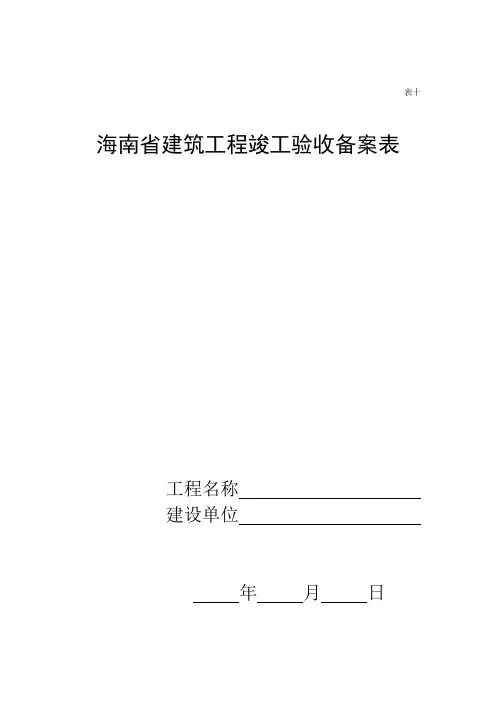 表十

海南省建筑工程竣工验收备案表

工程名称____
建设单位____

____年____月____日